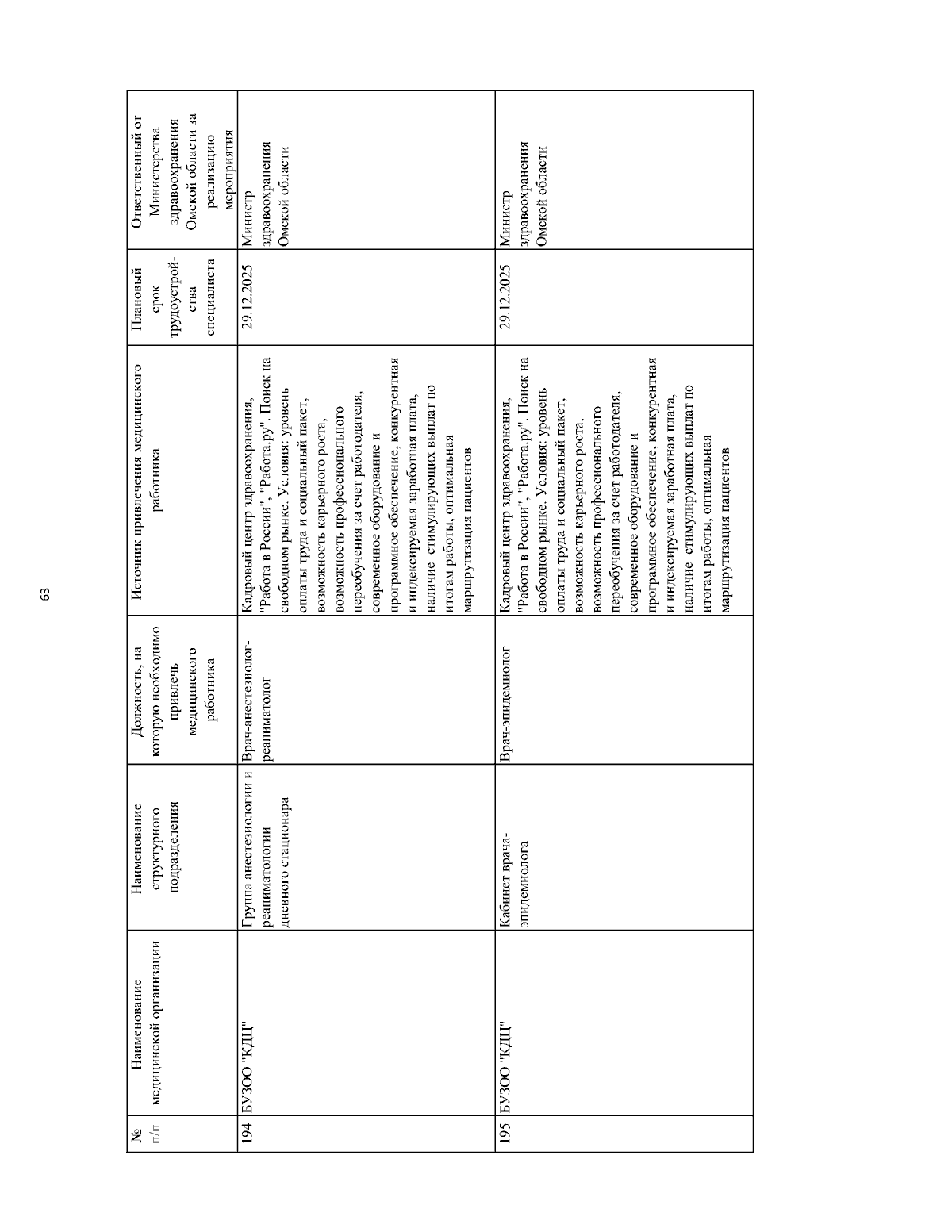 63

| № п/п | Наименование медицинской организации | Наименование структурного подразделения | Должность, на которую необходимо привлечь медицинского работника | Источник привлечения медицинского работника | Плановый срок трудоустройства специалиста | Ответственный от Министерства здравоохранения Омской области за реализацию мероприятия |
|---|---|---|---|---|---|---|
| 194 | БУЗОО "КДЦ" | Группа анестезиологии и реаниматологии дневного стационара | Врач-анестезиолог-реаниматолог | Кадровый центр здравоохранения, "Работа в России", "Работа.ру". Поиск на свободном рынке. Условия: уровень оплаты труда и социальный пакет, возможность карьерного роста, возможность профессионального переобучения за счет работодателя, современное оборудование и программное обеспечение, конкурентная и индексируемая заработная плата, наличие стимулирующих выплат по итогам работы, оптимальная маршрутизация пациентов | 29.12.2025 | Министр здравоохранения Омской области |
| 195 | БУЗОО "КДЦ" | Кабинет врача-эпидемиолога | Врач-эпидемиолог | Кадровый центр здравоохранения, "Работа в России", "Работа.ру". Поиск на свободном рынке. Условия: уровень оплаты труда и социальный пакет, возможность карьерного роста, возможность профессионального переобучения за счет работодателя, современное оборудование и программное обеспечение, конкурентная и индексируемая заработная плата, наличие стимулирующих выплат по итогам работы, оптимальная маршрутизация пациентов | 29.12.2025 | Министр здравоохранения Омской области |